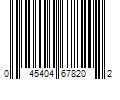 0 45404 67820 2